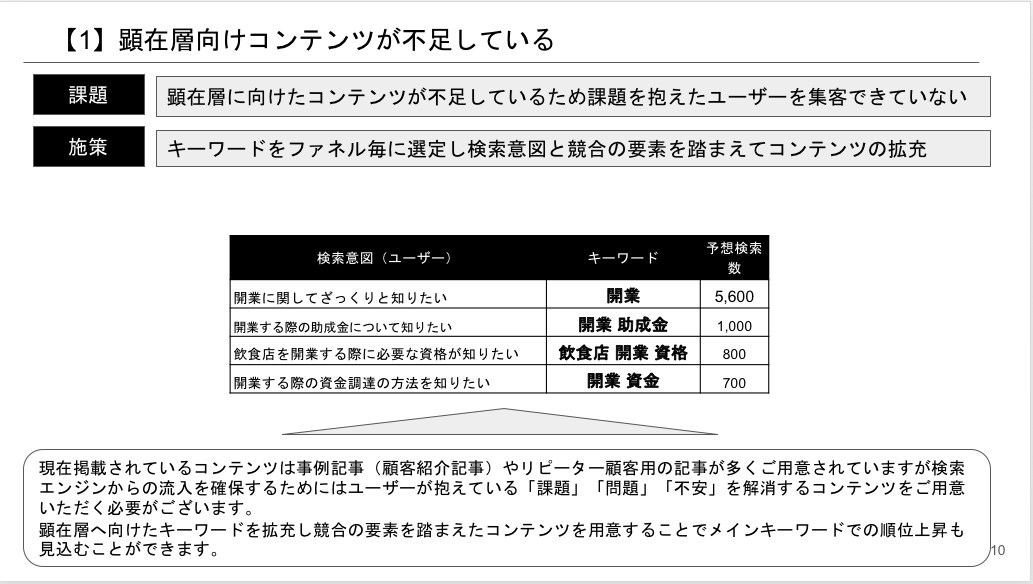 【1】顕在層向けコンテンツが不足している

課題　顕在層に向けたコンテンツが不足しているため課題を抱えたユーザーを集客できていない

施策　キーワードをファネル毎に選定し検索意図と競合の要素を踏まえてコンテンツの拡充

| 検索意図（ユーザー） | キーワード | 予想検索数 |
|---|---|---|
| 開業に関してざっくりと知りたい | 開業 | 5,600 |
| 開業する際の助成金について知りたい | 開業 助成金 | 1,000 |
| 飲食店を開業する際に必要な資格が知りたい | 飲食店 開業 資格 | 800 |
| 開業する際の資金調達の方法を知りたい | 開業 資金 | 700 |

現在掲載されているコンテンツは事例記事（顧客紹介記事）やリピーター顧客用の記事が多くご用意されていますが検索エンジンからの流入を確保するためにはユーザーが抱えている「課題」「問題」「不安」を解消するコンテンツをご用意いただく必要がございます。
顕在層へ向けたキーワードを拡充し競合の要素を踏まえたコンテンツを用意することでメインキーワードでの順位上昇も見込むことができます。

10